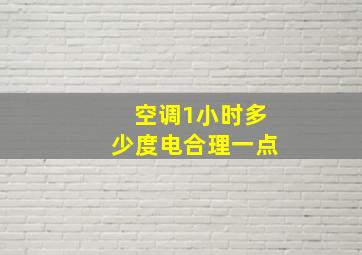 空调1小时多少度电合理一点